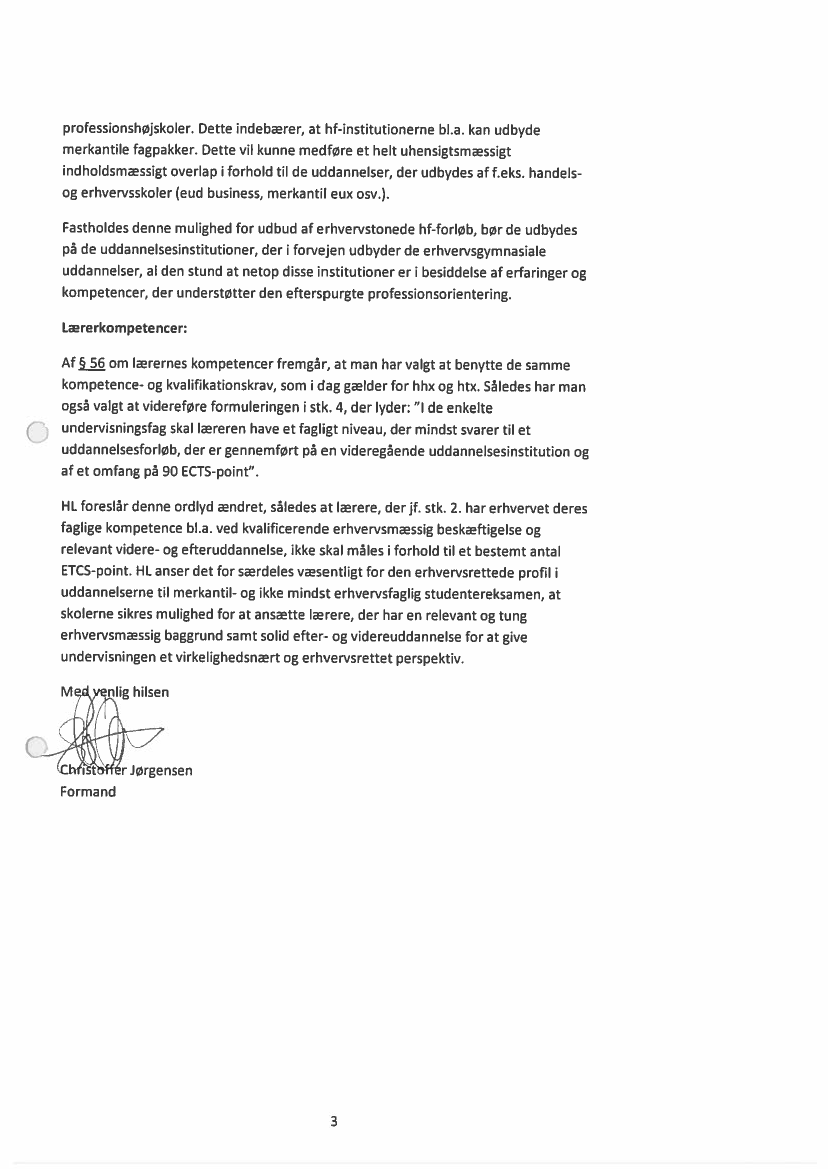 professionshøjskoler. Dette indebærer, at hf-institutionerne bl.a. kan udbyde merkantile fagpakker. Dette vil kunne medføre et helt uhensigtsmæssigt indholdsmæssigt overlap i forhold til de uddannelser, der udbydes af f.eks. handels- og erhvervsskoler (eud business, merkantil eux osv.).

Fastholdes denne mulighed for udbud af erhvervstonede hf-forløb, bør de udbydes på de uddannelsesinstitutioner, der i forvejen udbyder de erhvervsgymnasiale uddannelser, al den stund at netop disse institutioner er i besiddelse af erfaringer og kompetencer, der understøtter den efterspurgte professionsorientering.

Lærerkompetencer:

Af § 56 om lærernes kompetencer fremgår, at man har valgt at benytte de samme kompetence- og kvalifikationskrav, som i dag gælder for hhx og htx. Således har man også valgt at videreføre formuleringen i stk. 4, der lyder: "I de enkelte undervisningsfag skal læreren have et fagligt niveau, der mindst svarer til et uddannelsesforløb, der er gennemført på en videregående uddannelsesinstitution og af et omfang på 90 ECTS-point".

HL foreslår denne ordlyd ændret, således at lærere, der jf. stk. 2. har erhvervet deres faglige kompetence bl.a. ved kvalificerende erhvervsmæssig beskæftigelse og relevant videre- og efteruddannelse, ikke skal måles i forhold til et bestemt antal ETCS-point. HL anser det for særdeles væsentligt for den erhvervsrettede profil i uddannelserne til merkantil- og ikke mindst erhvervsfaglig studentereksamen, at skolerne sikres mulighed for at ansætte lærere, der har en relevant og tung erhvervsmæssig baggrund samt solid efter- og videreuddannelse for at give undervisningen et virkelighedsnært og erhvervsrettet perspektiv.

Med venlig hilsen

Christoffer Jørgensen
Formand

3